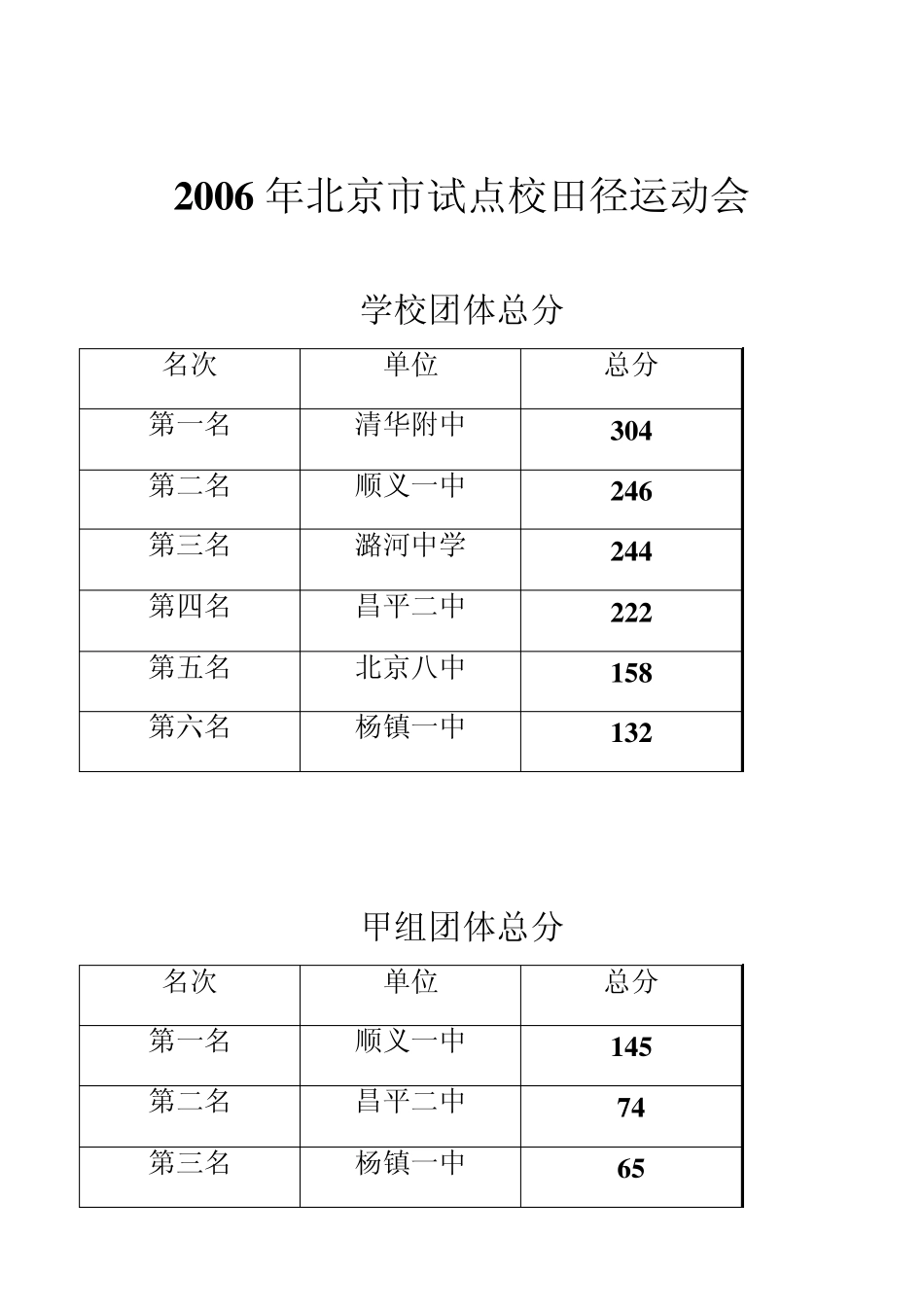 2006 年北京市试点校田径运动会

学校团体总分

| 名次 | 单位 | 总分 |
|---|---|---|
| 第一名 | 清华附中 | 304 |
| 第二名 | 顺义一中 | 246 |
| 第三名 | 潞河中学 | 244 |
| 第四名 | 昌平二中 | 222 |
| 第五名 | 北京八中 | 158 |
| 第六名 | 杨镇一中 | 132 |

甲组团体总分

| 名次 | 单位 | 总分 |
|---|---|---|
| 第一名 | 顺义一中 | 145 |
| 第二名 | 昌平二中 | 74 |
| 第三名 | 杨镇一中 | 65 |